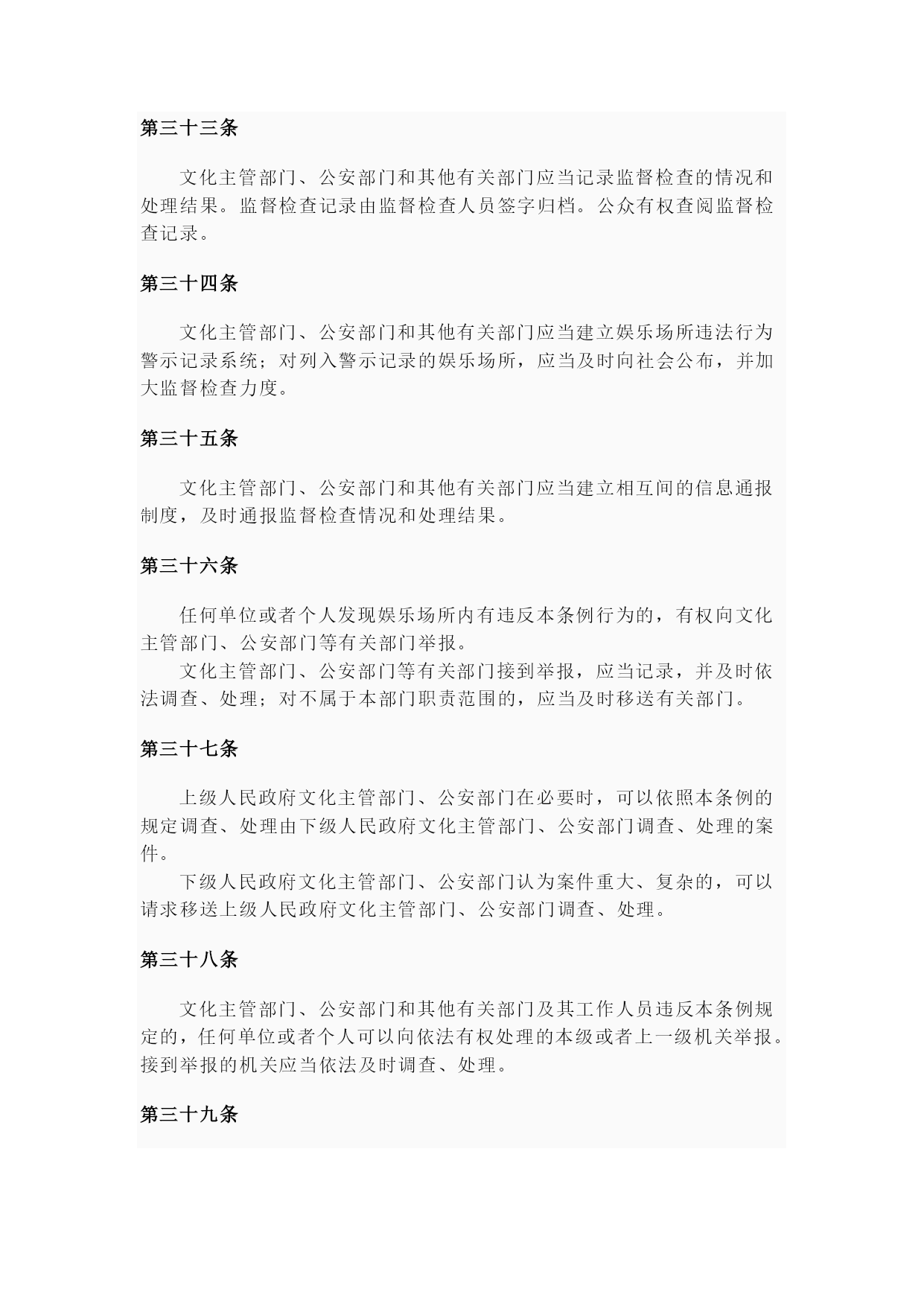 第三十三条

文化主管部门、公安部门和其他有关部门应当记录监督检查的情况和处理结果。监督检查记录由监督检查人员签字归档。公众有权查阅监督检查记录。

第三十四条

文化主管部门、公安部门和其他有关部门应当建立娱乐场所违法行为警示记录系统；对列入警示记录的娱乐场所，应当及时向社会公布，并加大监督检查力度。

第三十五条

文化主管部门、公安部门和其他有关部门应当建立相互间的信息通报制度，及时通报监督检查情况和处理结果。

第三十六条

任何单位或者个人发现娱乐场所内有违反本条例行为的，有权向文化主管部门、公安部门等有关部门举报。

文化主管部门、公安部门等有关部门接到举报，应当记录，并及时依法调查、处理；对不属于本部门职责范围的，应当及时移送有关部门。

第三十七条

上级人民政府文化主管部门、公安部门在必要时，可以依照本条例的规定调查、处理由下级人民政府文化主管部门、公安部门调查、处理的案件。

下级人民政府文化主管部门、公安部门认为案件重大、复杂的，可以请求移送上级人民政府文化主管部门、公安部门调查、处理。

第三十八条

文化主管部门、公安部门和其他有关部门及其工作人员违反本条例规定的，任何单位或者个人可以向依法有权处理的本级或者上一级机关举报。接到举报的机关应当依法及时调查、处理。

第三十九条